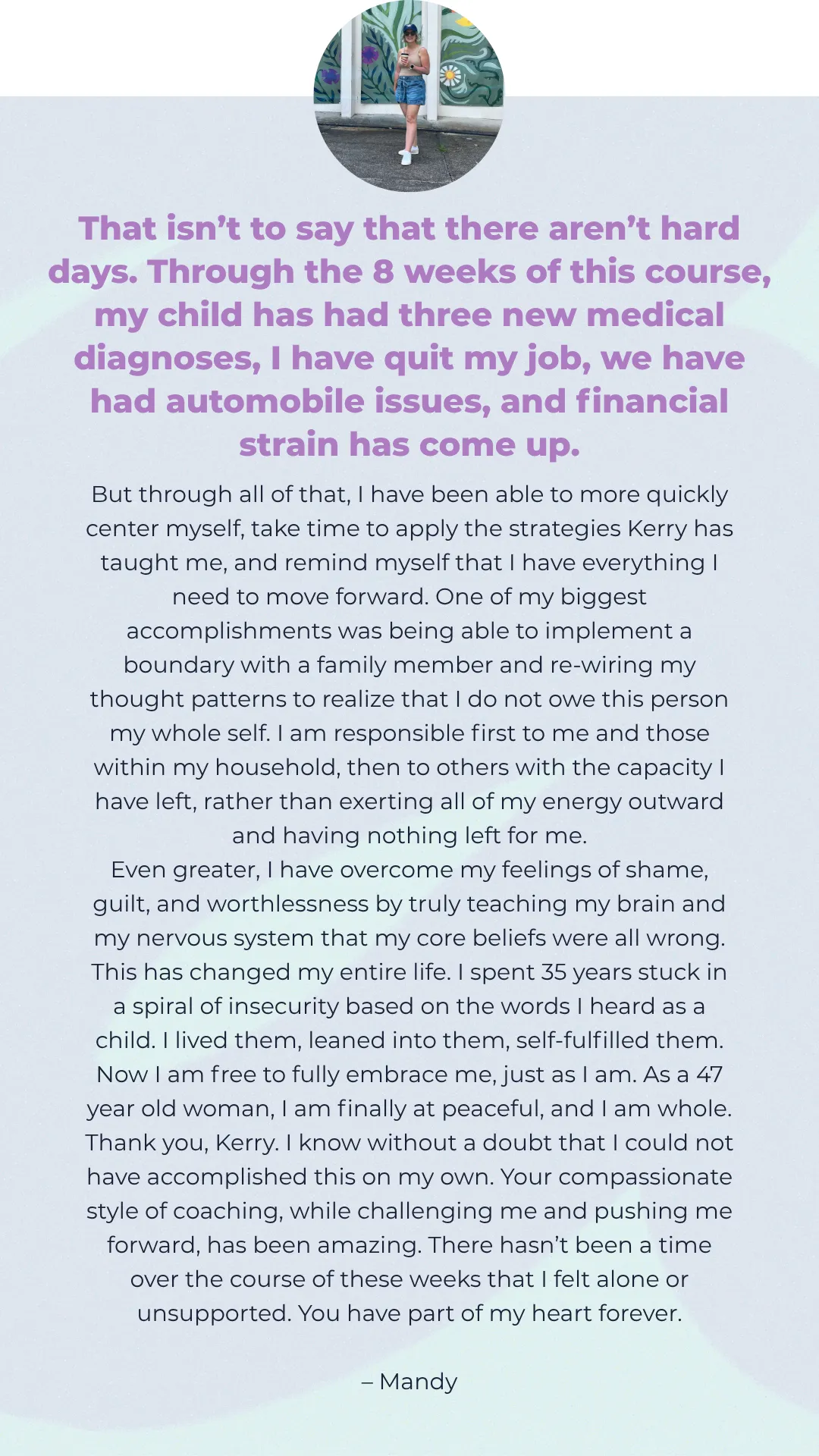 That isn't to say that there aren't hard days. Through the 8 weeks of this course, my child has had three new medical diagnoses, I have quit my job, we have had automobile issues, and financial strain has come up.

But through all of that, I have been able to more quickly center myself, take time to apply the strategies Kerry has taught me, and remind myself that I have everything I need to move forward. One of my biggest accomplishments was being able to implement a boundary with a family member and re-wiring my thought patterns to realize that I do not owe this person my whole self. I am responsible first to me and those within my household, then to others with the capacity I have left, rather than exerting all of my energy outward and having nothing left for me.

Even greater, I have overcome my feelings of shame, guilt, and worthlessness by truly teaching my brain and my nervous system that my core beliefs were all wrong. This has changed my entire life. I spent 35 years stuck in a spiral of insecurity based on the words I heard as a child. I lived them, leaned into them, self-fulfilled them. Now I am free to fully embrace me, just as I am. As a 47 year old woman, I am finally at peaceful, and I am whole. Thank you, Kerry. I know without a doubt that I could not have accomplished this on my own. Your compassionate style of coaching, while challenging me and pushing me forward, has been amazing. There hasn't been a time over the course of these weeks that I felt alone or unsupported. You have part of my heart forever.

– Mandy